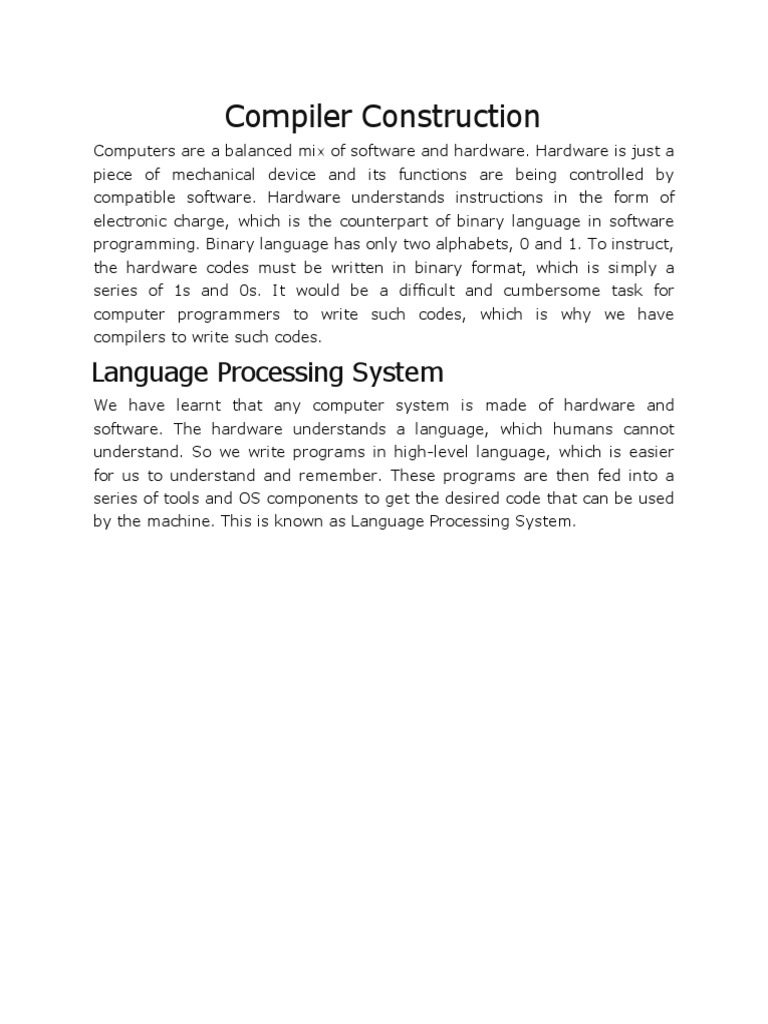 Compiler Construction

Computers are a balanced mix of software and hardware. Hardware is just a piece of mechanical device and its functions are being controlled by compatible software. Hardware understands instructions in the form of electronic charge, which is the counterpart of binary language in software programming. Binary language has only two alphabets, 0 and 1. To instruct, the hardware codes must be written in binary format, which is simply a series of 1s and 0s. It would be a difficult and cumbersome task for computer programmers to write such codes, which is why we have compilers to write such codes.

Language Processing System

We have learnt that any computer system is made of hardware and software. The hardware understands a language, which humans cannot understand. So we write programs in high-level language, which is easier for us to understand and remember. These programs are then fed into a series of tools and OS components to get the desired code that can be used by the machine. This is known as Language Processing System.